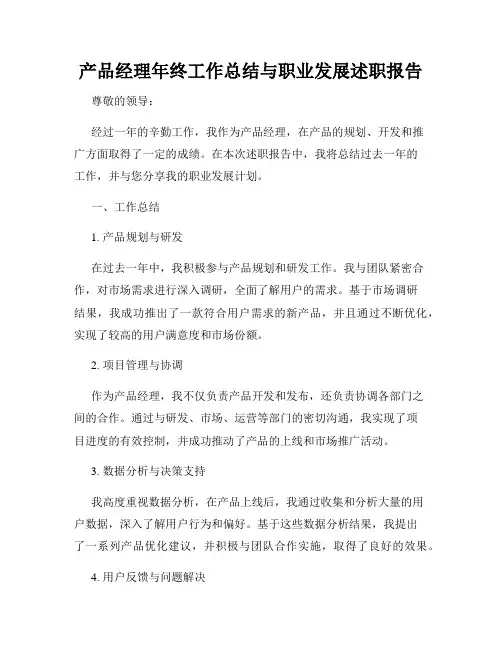 产品经理年终工作总结与职业发展述职报告

尊敬的领导：

经过一年的辛勤工作，我作为产品经理，在产品的规划、开发和推广方面取得了一定的成绩。在本次述职报告中，我将总结过去一年的工作，并与您分享我的职业发展计划。

一、工作总结

1. 产品规划与研发

在过去一年中，我积极参与产品规划和研发工作。我与团队紧密合作，对市场需求进行深入调研，全面了解用户的需求。基于市场调研结果，我成功推出了一款符合用户需求的新产品，并且通过不断优化，实现了较高的用户满意度和市场份额。

2. 项目管理与协调

作为产品经理，我不仅负责产品开发和发布，还负责协调各部门之间的合作。通过与研发、市场、运营等部门的密切沟通，我实现了项目进度的有效控制，并成功推动了产品的上线和市场推广活动。

3. 数据分析与决策支持

我高度重视数据分析，在产品上线后，我通过收集和分析大量的用户数据，深入了解用户行为和偏好。基于这些数据分析结果，我提出了一系列产品优化建议，并积极与团队合作实施，取得了良好的效果。

4. 用户反馈与问题解决